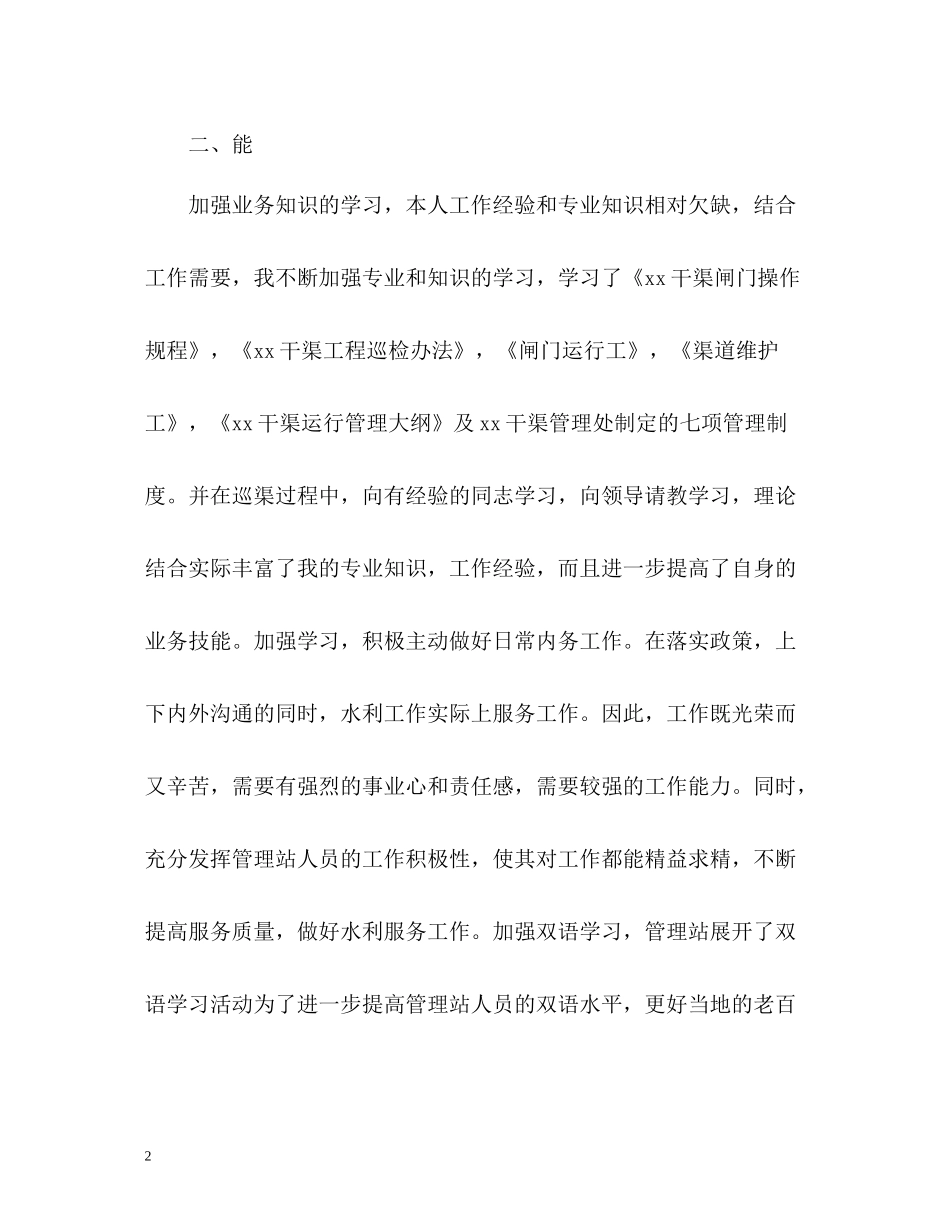 二、能

加强业务知识的学习，本人工作经验和专业知识相对欠缺，结合工作需要，我不断加强专业和知识的学习，学习了《xx 干渠闸门操作规程》，《xx 干渠工程巡检办法》，《闸门运行工》，《渠道维护工》，《xx 干渠运行管理大纲》及 xx 干渠管理处制定的七项管理制度。并在巡渠过程中，向有经验的同志学习，向领导请教学习，理论结合实际丰富了我的专业知识，工作经验，而且进一步提高了自身的业务技能。加强学习，积极主动做好日常内务工作。在落实政策，上下内外沟通的同时，水利工作实际上服务工作。因此，工作既光荣而又辛苦，需要有强烈的事业心和责任感，需要较强的工作能力。同时，充分发挥管理站人员的工作积极性，使其对工作都能精益求精，不断提高服务质量，做好水利服务工作。加强双语学习，管理站展开了双语学习活动为了进一步提高管理站人员的双语水平，更好当地的老百

2